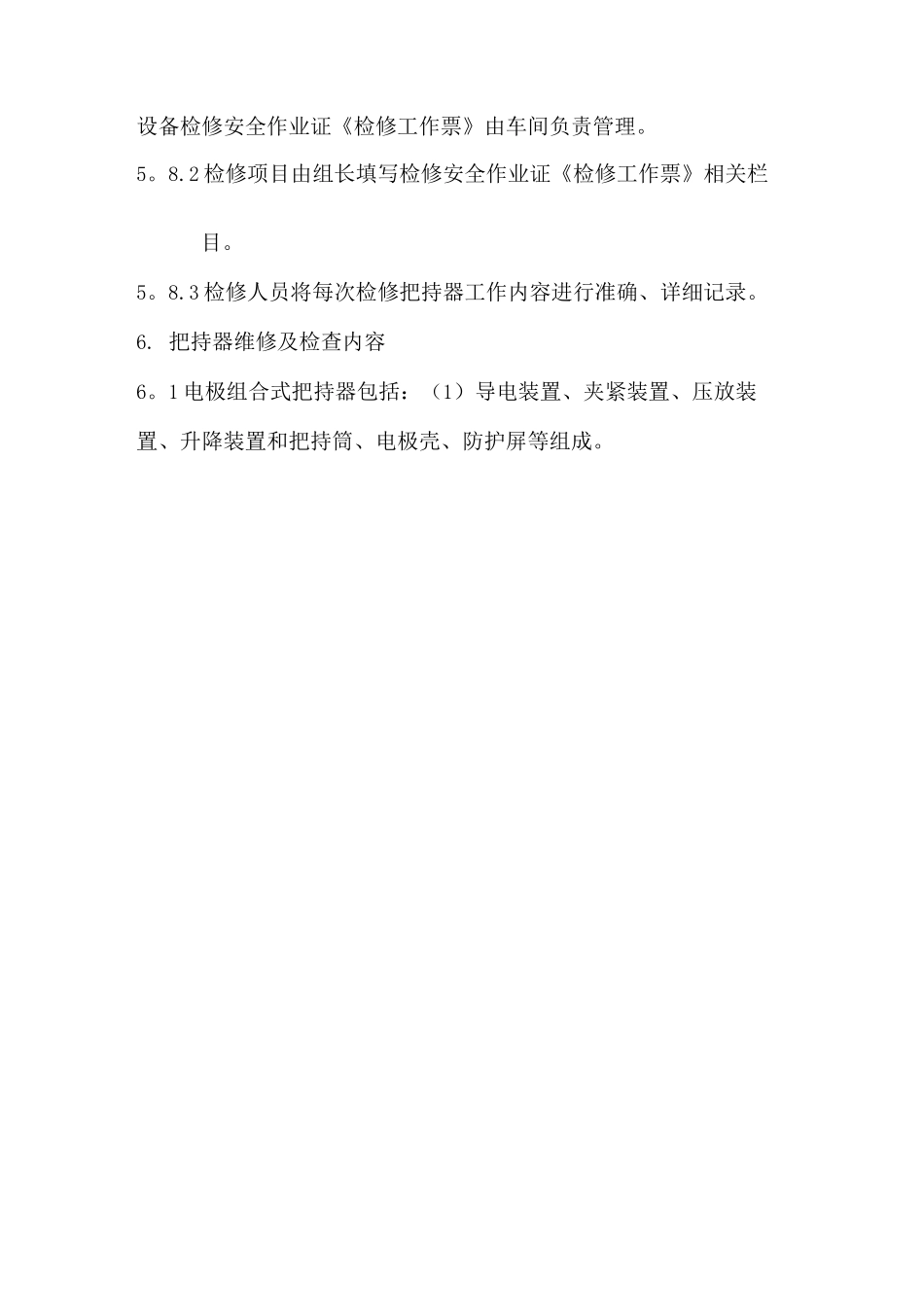 设备检修安全作业证《检修工作票》由车间负责管理。

5。8.2检修项目由组长填写检修安全作业证《检修工作票》相关栏目。

5。8.3检修人员将每次检修把持器工作内容进行准确、详细记录。

6. 把持器维修及检查内容

6。1电极组合式把持器包括：（1）导电装置、夹紧装置、压放装置、升降装置和把持筒、电极壳、防护屏等组成。